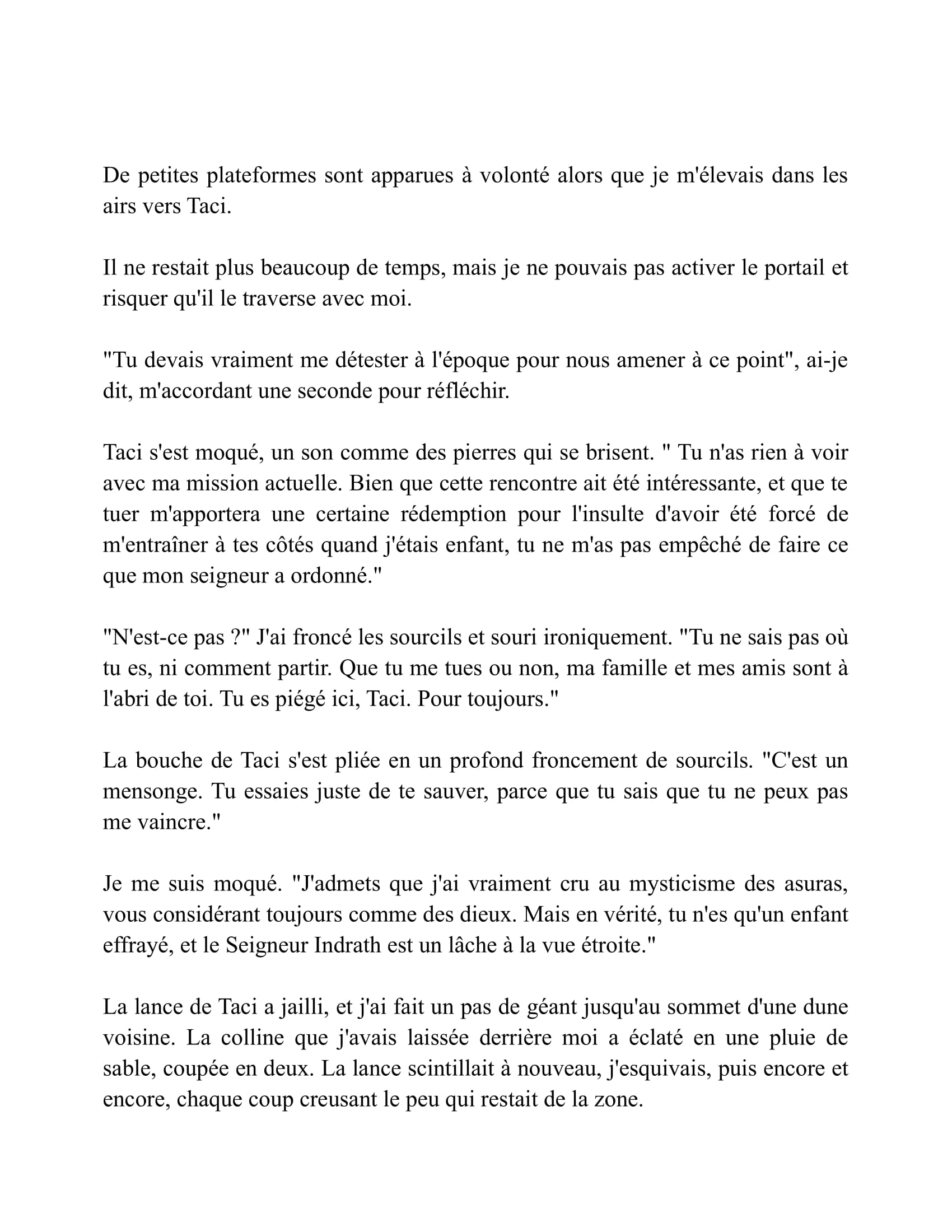 De petites plateformes sont apparues à volonté alors que je m'élevais dans les airs vers Taci.

Il ne restait plus beaucoup de temps, mais je ne pouvais pas activer le portail et risquer qu'il le traverse avec moi.

"Tu devais vraiment me détester à l'époque pour nous amener à ce point", ai-je dit, m'accordant une seconde pour réfléchir.

Taci s'est moqué, un son comme des pierres qui se brisent. " Tu n'as rien à voir avec ma mission actuelle. Bien que cette rencontre ait été intéressante, et que te tuer m'apportera une certaine rédemption pour l'insulte d'avoir été forcé de m'entraîner à tes côtés quand j'étais enfant, tu ne m'as pas empêché de faire ce que mon seigneur a ordonné."

"N'est-ce pas ?" J'ai froncé les sourcils et souri ironiquement. "Tu ne sais pas où tu es, ni comment partir. Que tu me tues ou non, ma famille et mes amis sont à l'abri de toi. Tu es piégé ici, Taci. Pour toujours."

La bouche de Taci s'est pliée en un profond froncement de sourcils. "C'est un mensonge. Tu essaies juste de te sauver, parce que tu sais que tu ne peux pas me vaincre."

Je me suis moqué. "J'admets que j'ai vraiment cru au mysticisme des asuras, vous considérant toujours comme des dieux. Mais en vérité, tu n'es qu'un enfant effrayé, et le Seigneur Indrath est un lâche à la vue étroite."

La lance de Taci a jailli, et j'ai fait un pas de géant jusqu'au sommet d'une dune voisine. La colline que j'avais laissée derrière moi a éclaté en une pluie de sable, coupée en deux. La lance scintillait à nouveau, j'esquivais, puis encore et encore, chaque coup creusant le peu qui restait de la zone.